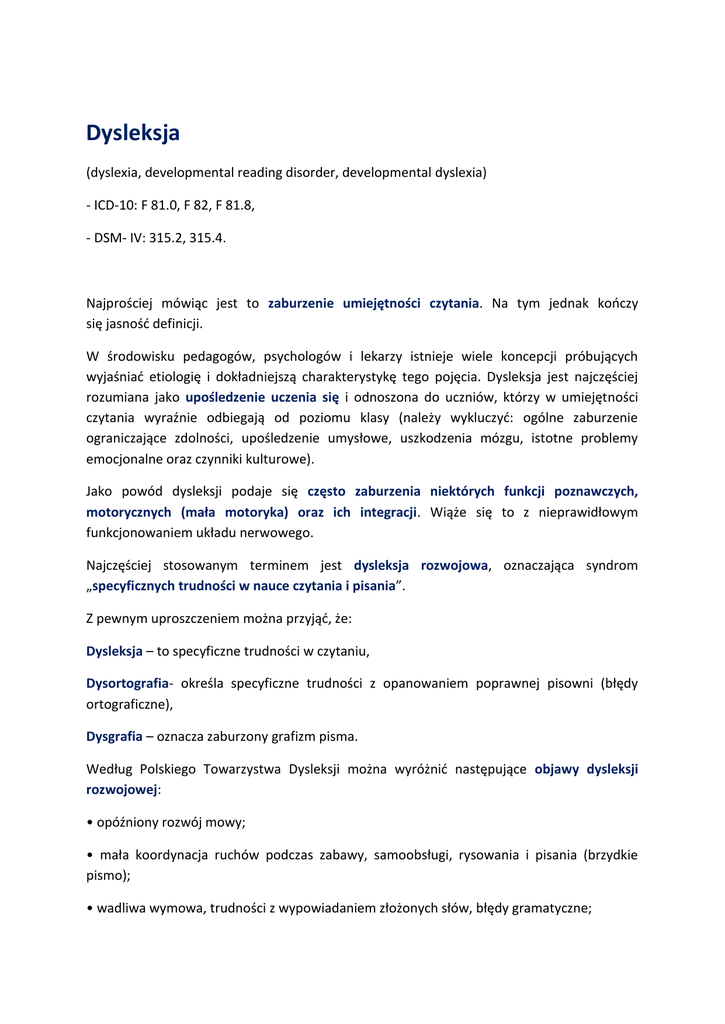 Dysleksja

(dyslexia, developmental reading disorder, developmental dyslexia)

- ICD-10: F 81.0, F 82, F 81.8,

- DSM- IV: 315.2, 315.4.

Najprościej mówiąc jest to zaburzenie umiejętności czytania. Na tym jednak kończy się jasność definicji.

W środowisku pedagogów, psychologów i lekarzy istnieje wiele koncepcji próbujących wyjaśniać etiologię i dokładniejszą charakterystykę tego pojęcia. Dysleksja jest najczęściej rozumiana jako upośledzenie uczenia się i odnoszona do uczniów, którzy w umiejętności czytania wyraźnie odbiegają od poziomu klasy (należy wykluczyć: ogólne zaburzenie ograniczające zdolności, upośledzenie umysłowe, uszkodzenia mózgu, istotne problemy emocjonalne oraz czynniki kulturowe).

Jako powód dysleksji podaje się często zaburzenia niektórych funkcji poznawczych, motorycznych (mała motoryka) oraz ich integracji. Wiąże się to z nieprawidłowym funkcjonowaniem układu nerwowego.

Najczęściej stosowanym terminem jest dysleksja rozwojowa, oznaczająca syndrom „specyficznych trudności w nauce czytania i pisania".

Z pewnym uproszczeniem można przyjąć, że:

Dysleksja – to specyficzne trudności w czytaniu,

Dysortografia- określa specyficzne trudności z opanowaniem poprawnej pisowni (błędy ortograficzne),

Dysgrafia – oznacza zaburzony grafizm pisma.

Według Polskiego Towarzystwa Dysleksji można wyróżnić następujące objawy dysleksji rozwojowej:

• opóźniony rozwój mowy;

• mała koordynacja ruchów podczas zabawy, samoobsługi, rysowania i pisania (brzydkie pismo);

• wadliwa wymowa, trudności z wypowiadaniem złożonych słów, błędy gramatyczne;